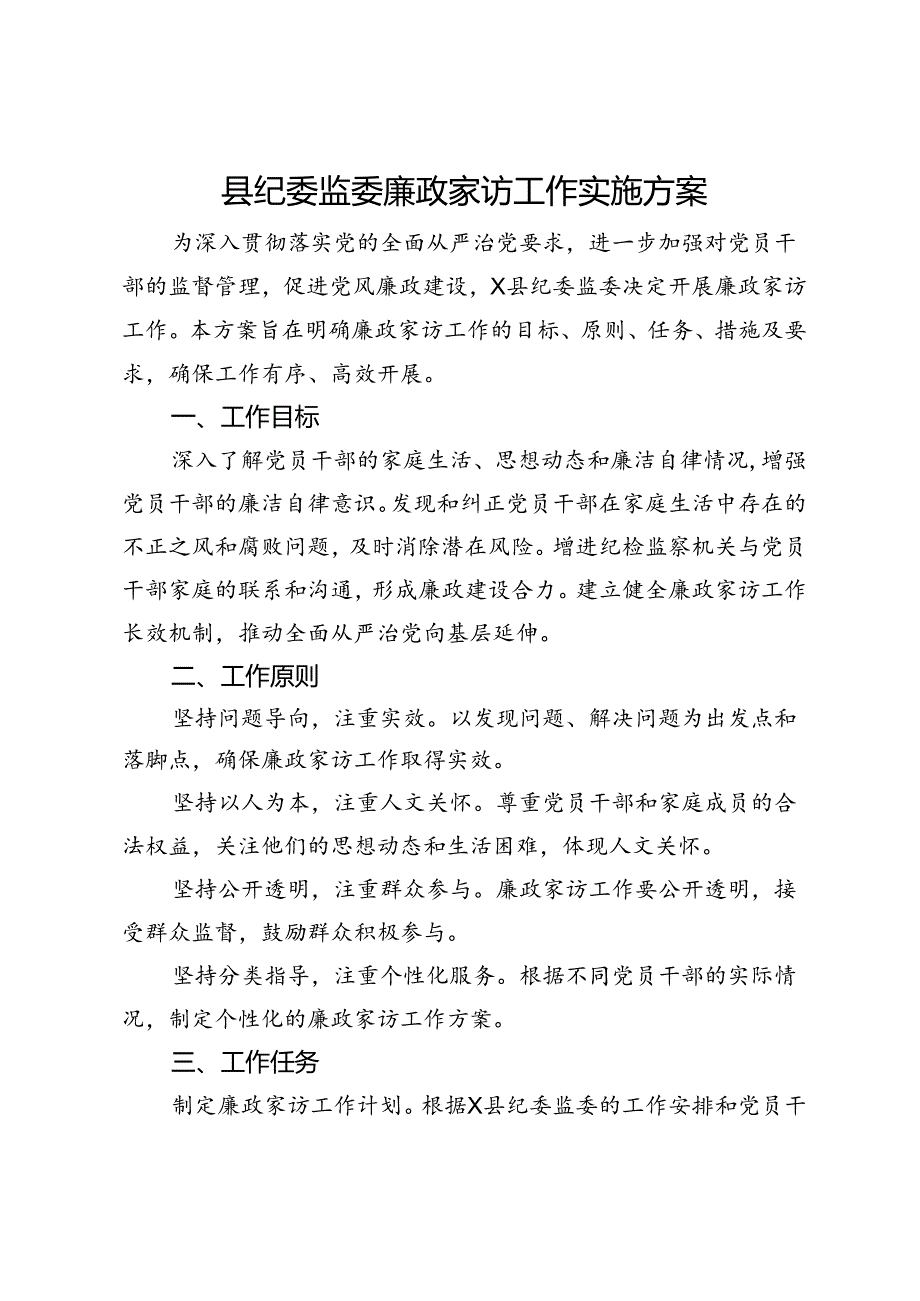 县纪委监委廉政家访工作实施方案

为深入贯彻落实党的全面从严治党要求，进一步加强对党员干部的监督管理，促进党风廉政建设，X县纪委监委决定开展廉政家访工作。本方案旨在明确廉政家访工作的目标、原则、任务、措施及要求，确保工作有序、高效开展。

一、工作目标

深入了解党员干部的家庭生活、思想动态和廉洁自律情况，增强党员干部的廉洁自律意识。发现和纠正党员干部在家庭生活中存在的不正之风和腐败问题，及时消除潜在风险。增进纪检监察机关与党员干部家庭的联系和沟通，形成廉政建设合力。建立健全廉政家访工作长效机制，推动全面从严治党向基层延伸。

二、工作原则

坚持问题导向，注重实效。以发现问题、解决问题为出发点和落脚点，确保廉政家访工作取得实效。

坚持以人为本，注重人文关怀。尊重党员干部和家庭成员的合法权益，关注他们的思想动态和生活困难，体现人文关怀。

坚持公开透明，注重群众参与。廉政家访工作要公开透明，接受群众监督，鼓励群众积极参与。

坚持分类指导，注重个性化服务。根据不同党员干部的实际情况，制定个性化的廉政家访工作方案。

三、工作任务

制定廉政家访工作计划。根据X县纪委监委的工作安排和党员干